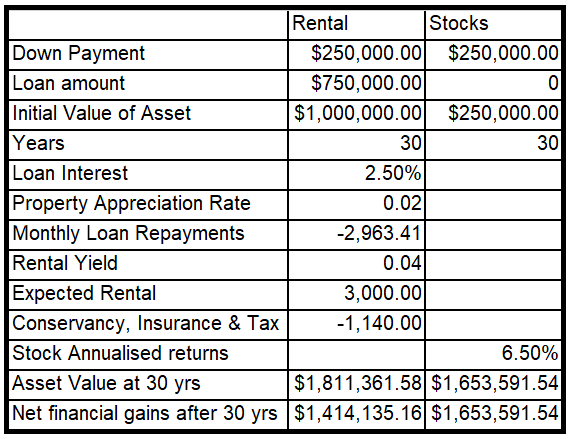 | | Rental | Stocks |
|---|---|---|
| Down Payment | \$250,000.00 | \$250,000.00 |
| Loan amount | \$750,000.00 | 0 |
| Initial Value of Asset | \$1,000,000.00 | \$250,000.00 |
| Years | 30 | 30 |
| Loan Interest | 2.50% | |
| Property Appreciation Rate | 0.02 | |
| Monthly Loan Repayments | -2,963.41 | |
| Rental Yield | 0.04 | |
| Expected Rental | 3,000.00 | |
| Conservancy, Insurance & Tax | -1,140.00 | |
| Stock Annualised returns | | 6.50% |
| Asset Value at 30 yrs | \$1,811,361.58 | \$1,653,591.54 |
| Net financial gains after 30 yrs | \$1,414,135.16 | \$1,653,591.54 |